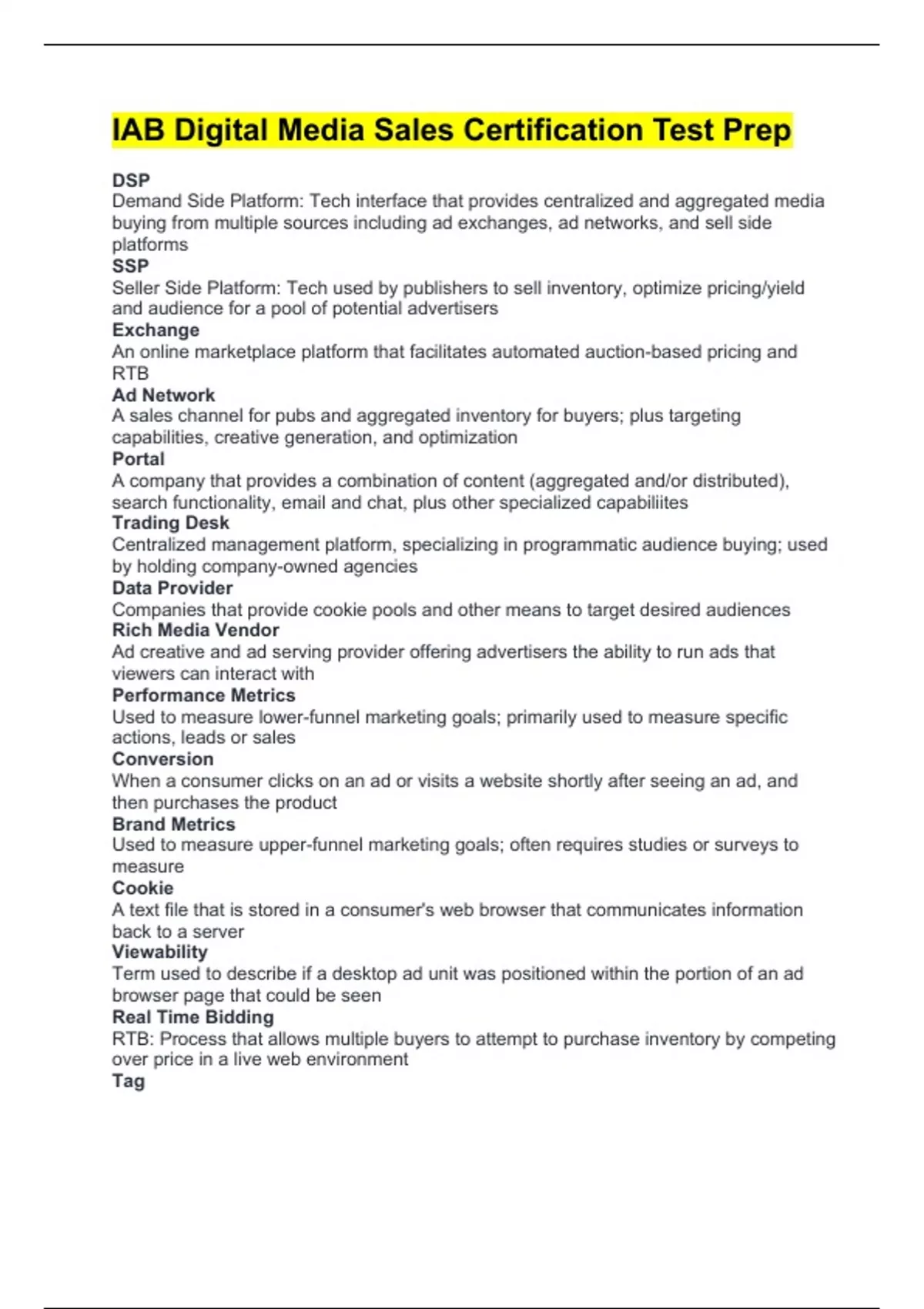 IAB Digital Media Sales Certification Test Prep

DSP
Demand Side Platform: Tech interface that provides centralized and aggregated media buying from multiple sources including ad exchanges, ad networks, and sell side platforms
SSP
Seller Side Platform: Tech used by publishers to sell inventory, optimize pricing/yield and audience for a pool of potential advertisers
Exchange
An online marketplace platform that facilitates automated auction-based pricing and RTB
Ad Network
A sales channel for pubs and aggregated inventory for buyers; plus targeting capabilities, creative generation, and optimization
Portal
A company that provides a combination of content (aggregated and/or distributed), search functionality, email and chat, plus other specialized capabiliites
Trading Desk
Centralized management platform, specializing in programmatic audience buying; used by holding company-owned agencies
Data Provider
Companies that provide cookie pools and other means to target desired audiences
Rich Media Vendor
Ad creative and ad serving provider offering advertisers the ability to run ads that viewers can interact with
Performance Metrics
Used to measure lower-funnel marketing goals; primarily used to measure specific actions, leads or sales
Conversion
When a consumer clicks on an ad or visits a website shortly after seeing an ad, and then purchases the product
Brand Metrics
Used to measure upper-funnel marketing goals; often requires studies or surveys to measure
Cookie
A text file that is stored in a consumer's web browser that communicates information back to a server
Viewability
Term used to describe if a desktop ad unit was positioned within the portion of an ad browser page that could be seen
Real Time Bidding
RTB: Process that allows multiple buyers to attempt to purchase inventory by competing over price in a live web environment
Tag